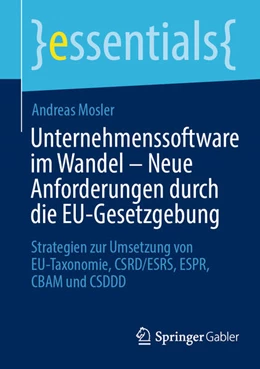 }essentials{

Andreas Mosler

Unternehmenssoftware im Wandel – Neue Anforderungen durch die EU-Gesetzgebung

Strategien zur Umsetzung von EU-Taxonomie, CSRD/ESRS, ESPR, CBAM und CSDDD

Springer Gabler